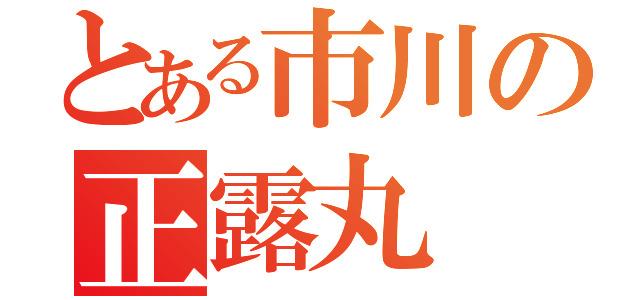 とある市川の
正露丸